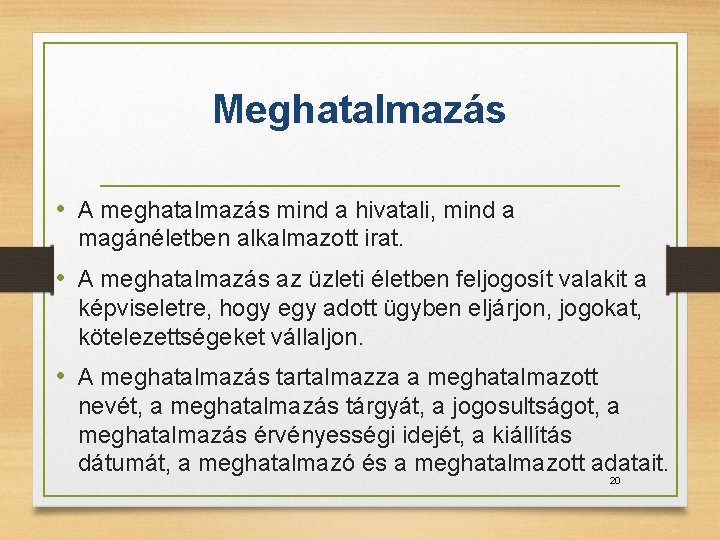 Meghatalmazás

• A meghatalmazás mind a hivatali, mind a magánéletben alkalmazott irat.

• A meghatalmazás az üzleti életben feljogosít valakit a képviseletre, hogy egy adott ügyben eljárjon, jogokat, kötelezettségeket vállaljon.

• A meghatalmazás tartalmazza a meghatalmazott nevét, a meghatalmazás tárgyát, a jogosultságot, a meghatalmazás érvényességi idejét, a kiállítás dátumát, a meghatalmazó és a meghatalmazott adatait.

20